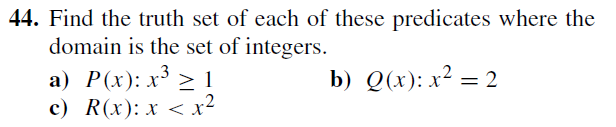 44. Find the truth set of each of these predicates where the domain is the set of integers.

a) $P(x)$: $x^3 \geq 1$

b) $Q(x)$: $x^2 = 2$

c) $R(x)$: $x < x^2$